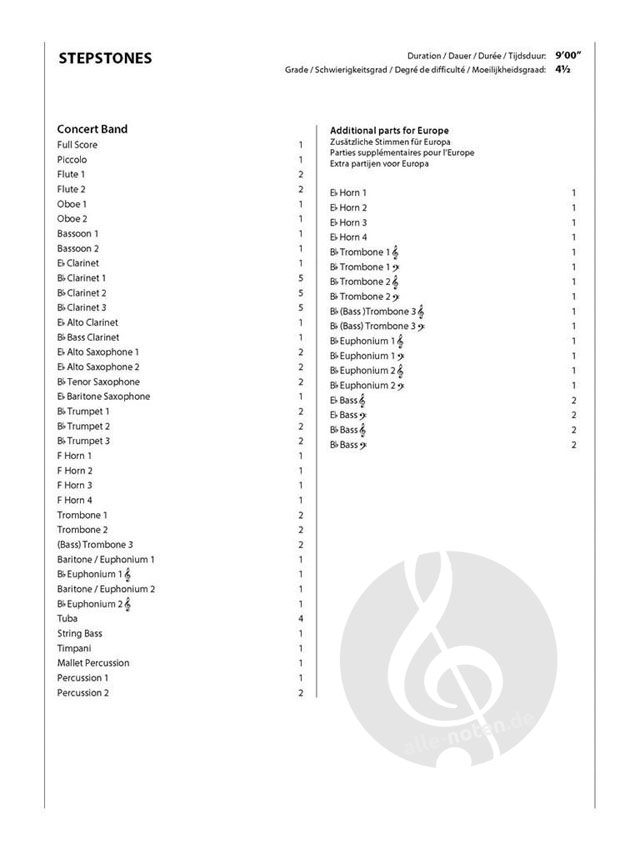 STEPSTONES

Duration / Dauer / Durée / Tijdsduur: 9'00"
Grade / Schwierigkeitsgrad / Degré de difficulté / Moeilijkheidsgraad: 4½

Concert Band

| | |
|---|---|
| Full Score | 1 |
| Piccolo | 1 |
| Flute 1 | 2 |
| Flute 2 | 2 |
| Oboe 1 | 1 |
| Oboe 2 | 1 |
| Bassoon 1 | 1 |
| Bassoon 2 | 1 |
| E♭ Clarinet | 1 |
| B♭ Clarinet 1 | 5 |
| B♭ Clarinet 2 | 5 |
| B♭ Clarinet 3 | 5 |
| E♭ Alto Clarinet | 1 |
| B♭ Bass Clarinet | 1 |
| E♭ Alto Saxophone 1 | 2 |
| E♭ Alto Saxophone 2 | 2 |
| B♭ Tenor Saxophone | 2 |
| E♭ Baritone Saxophone | 1 |
| B♭ Trumpet 1 | 2 |
| B♭ Trumpet 2 | 2 |
| B♭ Trumpet 3 | 2 |
| F Horn 1 | 1 |
| F Horn 2 | 1 |
| F Horn 3 | 1 |
| F Horn 4 | 1 |
| Trombone 1 | 2 |
| Trombone 2 | 2 |
| (Bass) Trombone 3 | 2 |
| Baritone / Euphonium 1 | 1 |
| B♭ Euphonium 1 𝄞 | 1 |
| Baritone / Euphonium 2 | 1 |
| B♭ Euphonium 2 𝄞 | 1 |
| Tuba | 4 |
| String Bass | 1 |
| Timpani | 1 |
| Mallet Percussion | 1 |
| Percussion 1 | 1 |
| Percussion 2 | 2 |

Additional parts for Europe
Zusätzliche Stimmen für Europa
Parties supplémentaires pour l'Europe
Extra partijen voor Europa

| | |
|---|---|
| E♭ Horn 1 | 1 |
| E♭ Horn 2 | 1 |
| E♭ Horn 3 | 1 |
| E♭ Horn 4 | 1 |
| B♭ Trombone 1 𝄞 | 1 |
| B♭ Trombone 1 𝄢 | 1 |
| B♭ Trombone 2 𝄞 | 1 |
| B♭ Trombone 2 𝄢 | 1 |
| B♭ (Bass )Trombone 3 𝄞 | 1 |
| B♭ (Bass) Trombone 3 𝄢 | 1 |
| B♭ Euphonium 1 𝄞 | 1 |
| B♭ Euphonium 1 𝄢 | 1 |
| B♭ Euphonium 2 𝄞 | 1 |
| B♭ Euphonium 2 𝄢 | 1 |
| E♭ Bass 𝄞 | 2 |
| E♭ Bass 𝄢 | 2 |
| B♭ Bass 𝄞 | 2 |
| B♭ Bass 𝄢 | 2 |

alle-noten.de